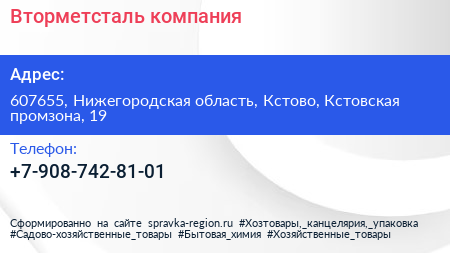 Вторметсталь компания

Адрес:

607655, Нижегородская область, Кстово, Кстовская промзона, 19

Телефон:

+7-908-742-81-01

Сформированно на сайте spravka-region.ru #Хозтовары,_канцелярия,_упаковка #Садово-хозяйственные_товары #Бытовая_химия #Хозяйственные_товары